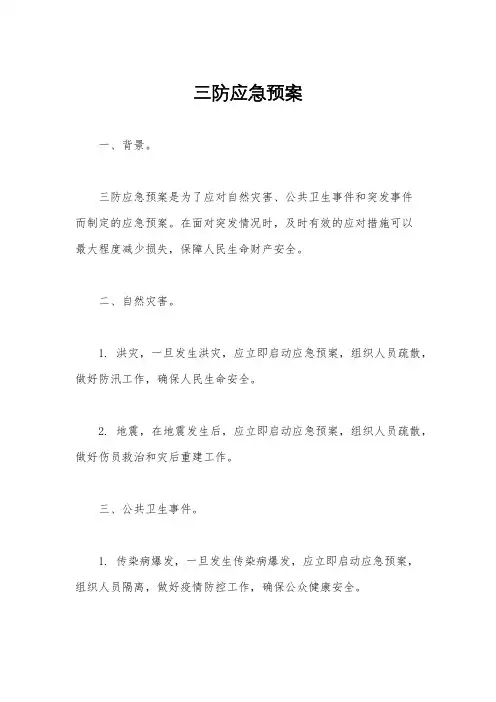 三防应急预案

一、背景。

三防应急预案是为了应对自然灾害、公共卫生事件和突发事件而制定的应急预案。在面对突发情况时，及时有效的应对措施可以最大程度减少损失，保障人民生命财产安全。

二、自然灾害。

1. 洪灾，一旦发生洪灾，应立即启动应急预案，组织人员疏散，做好防汛工作，确保人民生命安全。

2. 地震，在地震发生后，应立即启动应急预案，组织人员疏散，做好伤员救治和灾后重建工作。

三、公共卫生事件。

1. 传染病爆发，一旦发生传染病爆发，应立即启动应急预案，组织人员隔离，做好疫情防控工作，确保公众健康安全。